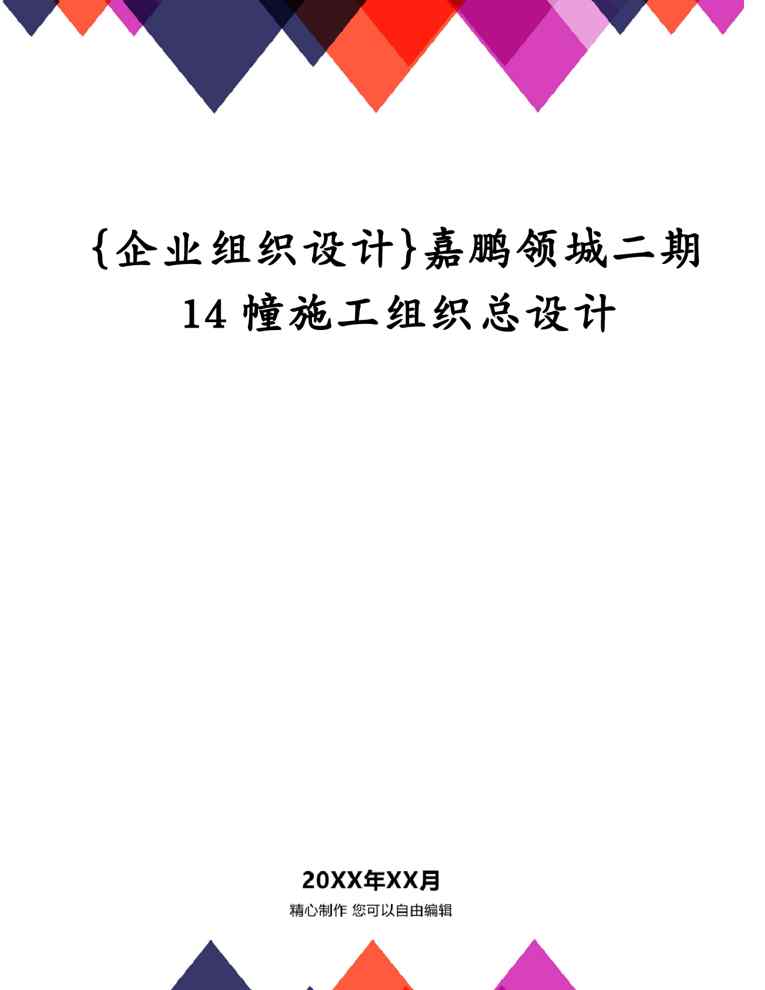 {企业组织设计}嘉鹏领城二期14幢施工组织总设计

20XX年XX月

精心制作 您可以自由编辑